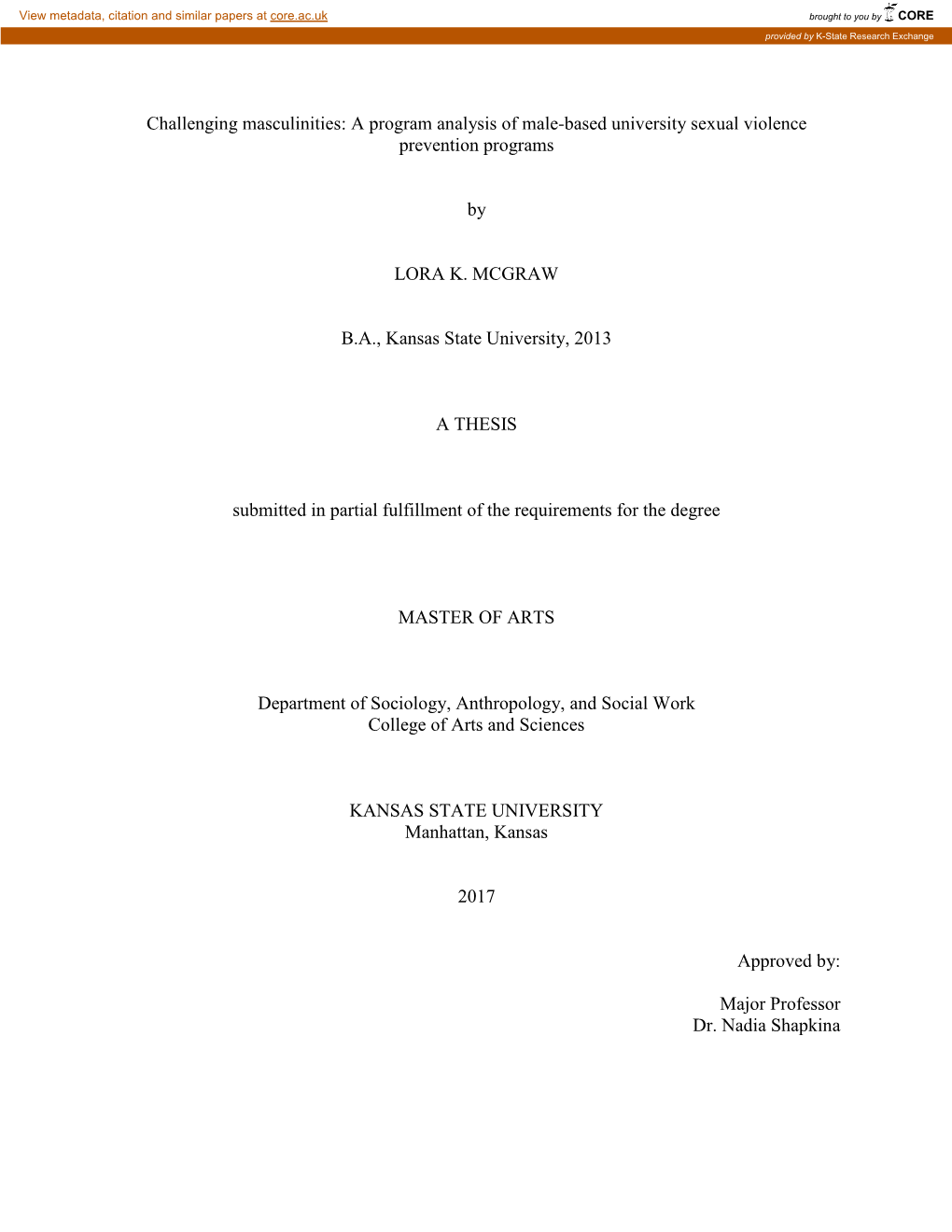 View metadata, citation and similar papers at core.ac.uk

brought to you by CORE

provided by K-State Research Exchange

Challenging masculinities: A program analysis of male-based university sexual violence prevention programs

by

LORA K. MCGRAW

B.A., Kansas State University, 2013

A THESIS

submitted in partial fulfillment of the requirements for the degree

MASTER OF ARTS

Department of Sociology, Anthropology, and Social Work
College of Arts and Sciences

KANSAS STATE UNIVERSITY
Manhattan, Kansas

2017

Approved by:

Major Professor
Dr. Nadia Shapkina